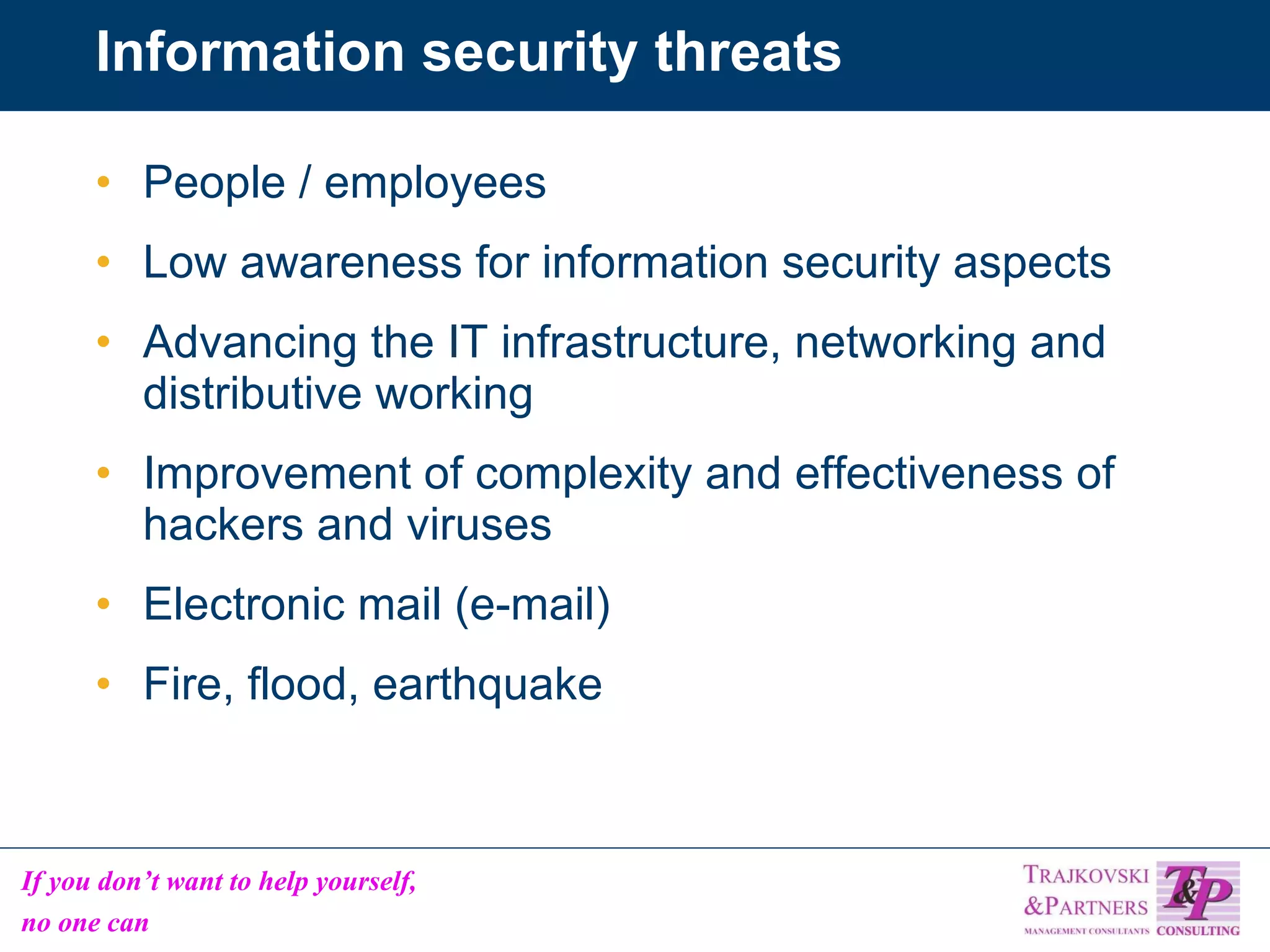 Information security threats

• People / employees
• Low awareness for information security aspects
• Advancing the IT infrastructure, networking and distributive working
• Improvement of complexity and effectiveness of hackers and viruses
• Electronic mail (e-mail)
• Fire, flood, earthquake

If you don't want to help yourself,
no one can

TRAJKOVSKI
&PARTNERS
MANAGEMENT CONSULTANTS
T&P
CONSULTING